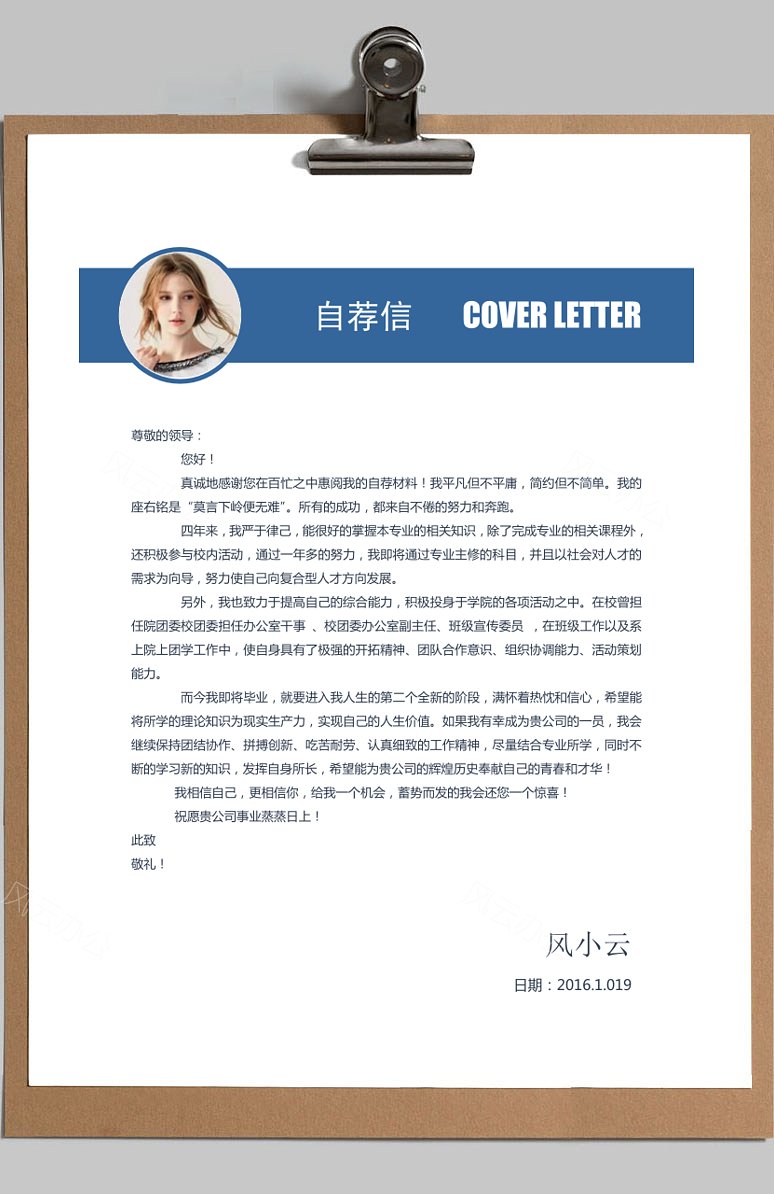 自荐信 COVER LETTER

尊敬的领导：

您好！

真诚地感谢您在百忙之中惠阅我的自荐材料！我平凡但不平庸，简约但不简单。我的座右铭是“莫言下岭便无难”。所有的成功，都来自不倦的努力和奔跑。

四年来，我严于律己，能很好的掌握本专业的相关知识，除了完成专业的相关课程外，还积极参与校内活动，通过一年多的努力，我即将通过专业主修的科目，并且以社会对人才的需求为向导，努力使自己向复合型人才方向发展。

另外，我也致力于提高自己的综合能力，积极投身于学院的各项活动之中。在校曾担任院团委校团委担任办公室干事 、校团委办公室副主任、班级宣传委员 ，在班级工作以及系上院上团学工作中，使自身具有了极强的开拓精神、团队合作意识、组织协调能力、活动策划能力。

而今我即将毕业，就要进入我人生的第二个全新的阶段，满怀着热忱和信心，希望能将所学的理论知识为现实生产力，实现自己的人生价值。如果我有幸成为贵公司的一员，我会继续保持团结协作、拼搏创新、吃苦耐劳、认真细致的工作精神，尽量结合专业所学，同时不断的学习新的知识，发挥自身所长，希望能为贵公司的辉煌历史奉献自己的青春和才华！

我相信自己，更相信你，给我一个机会，蓄势而发的我会还您一个惊喜！

祝愿贵公司事业蒸蒸日上！

此致

敬礼！

风小云

日期：2016.1.019